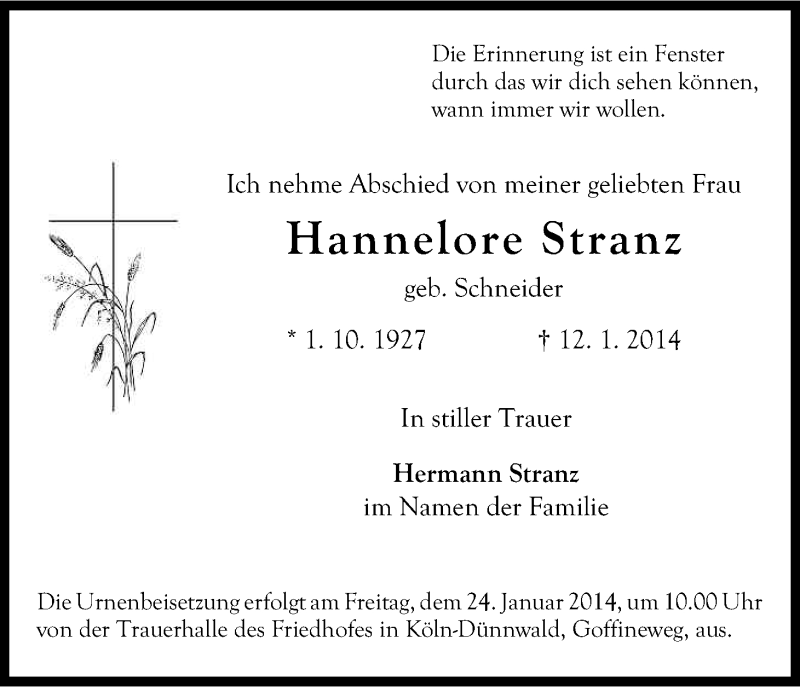 Die Erinnerung ist ein Fenster
durch das wir dich sehen können,
wann immer wir wollen.

Ich nehme Abschied von meiner geliebten Frau

Hannelore Stranz

geb. Schneider

* 1. 10. 1927 † 12. 1. 2014

In stiller Trauer

Hermann Stranz
im Namen der Familie

Die Urnenbeisetzung erfolgt am Freitag, dem 24. Januar 2014, um 10.00 Uhr von der Trauerhalle des Friedhofes in Köln-Dünnwald, Goffineweg, aus.